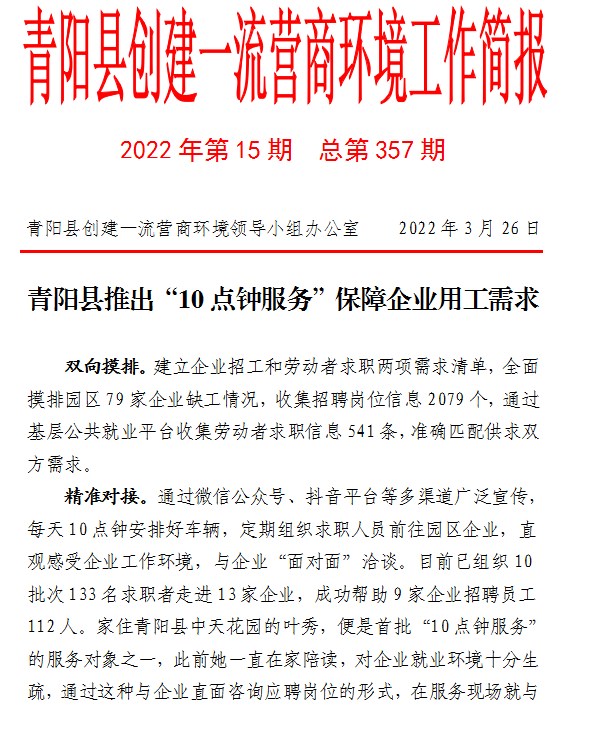 青阳县创建一流营商环境工作简报

2022 年第 15 期　总第 357 期

青阳县创建一流营商环境领导小组办公室　　2022 年 3 月 26 日

青阳县推出“10 点钟服务”保障企业用工需求

双向摸排。建立企业招工和劳动者求职两项需求清单，全面摸排园区 79 家企业缺工情况，收集招聘岗位信息 2079 个，通过基层公共就业平台收集劳动者求职信息 541 条，准确匹配供求双方需求。

精准对接。通过微信公众号、抖音平台等多渠道广泛宣传，每天 10 点钟安排好车辆，定期组织求职人员前往园区企业，直观感受企业工作环境，与企业“面对面”洽谈。目前已组织 10 批次 133 名求职者走进 13 家企业，成功帮助 9 家企业招聘员工 112 人。家住青阳县中天花园的叶秀，便是首批“10 点钟服务”的服务对象之一，此前她一直在家陪读，对企业就业环境十分生疏，通过这种与企业直面咨询应聘岗位的形式，在服务现场就与